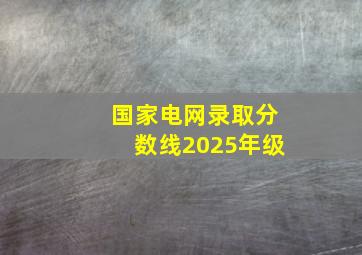 国家电网录取分数线2025年级